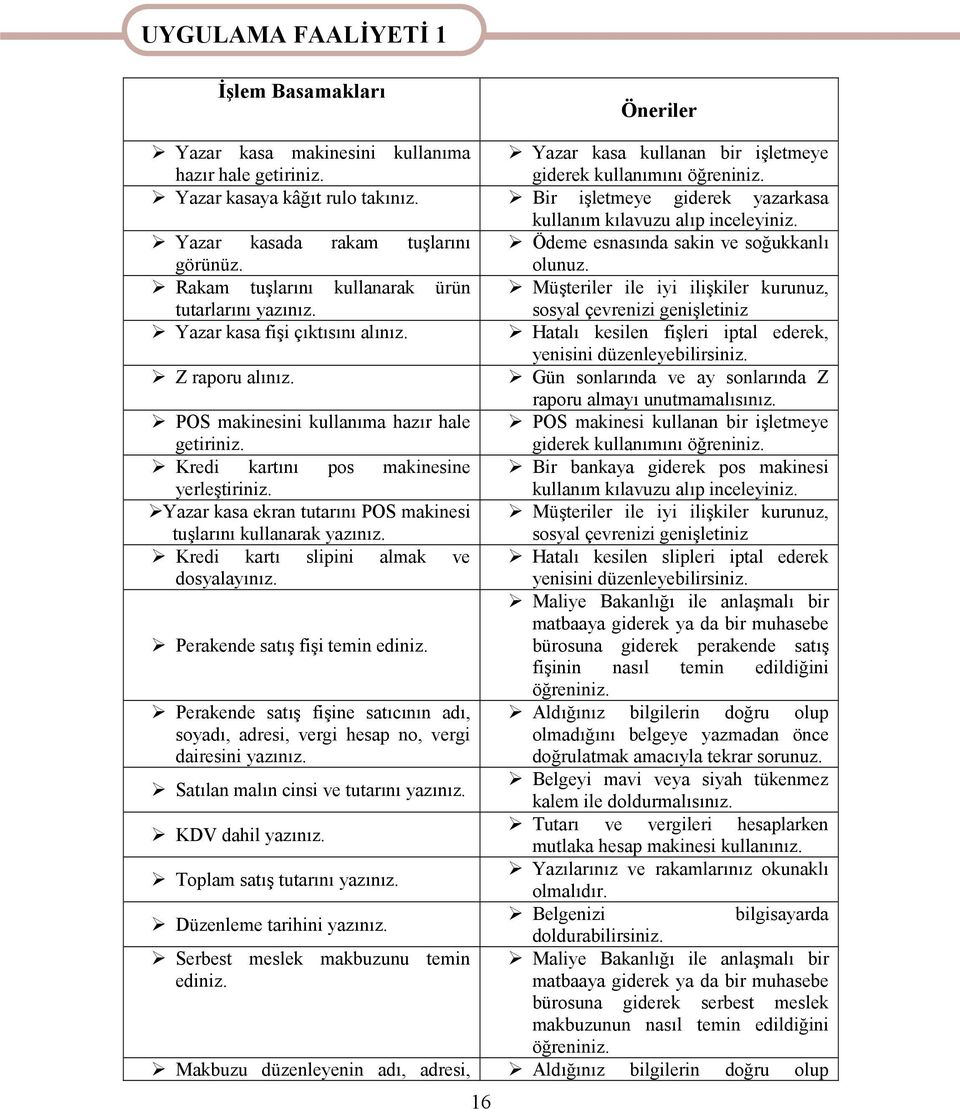 UYGULAMA FAALİYETİ 1

| İşlem Basamakları | Öneriler |
|---|---|
| ➢ Yazar kasa makinesini kullanıma hazır hale getiriniz. | ➢ Yazar kasa kullanan bir işletmeye giderek kullanımını öğreniniz. |
| ➢ Yazar kasaya kâğıt rulo takınız. | ➢ Bir işletmeye giderek yazarkasa kullanım kılavuzu alıp inceleyiniz. |
| ➢ Yazar kasada rakam tuşlarını görünüz. | ➢ Ödeme esnasında sakin ve soğukkanlı olunuz. |
| ➢ Rakam tuşlarını kullanarak ürün tutarlarını yazınız. | ➢ Müşteriler ile iyi ilişkiler kurunuz, sosyal çevrenizi genişletiniz |
| ➢ Yazar kasa fişi çıktısını alınız. | ➢ Hatalı kesilen fişleri iptal ederek, yenisini düzenleyebilirsiniz. |
| ➢ Z raporu alınız. | ➢ Gün sonlarında ve ay sonlarında Z raporu almayı unutmamalısınız. |
| ➢ POS makinesini kullanıma hazır hale getiriniz. | ➢ POS makinesi kullanan bir işletmeye giderek kullanımını öğreniniz. |
| ➢ Kredi kartını pos makinesine yerleştiriniz. | ➢ Bir bankaya giderek pos makinesi kullanım kılavuzu alıp inceleyiniz. |
| ➢Yazar kasa ekran tutarını POS makinesi tuşlarını kullanarak yazınız. | ➢ Müşteriler ile iyi ilişkiler kurunuz, sosyal çevrenizi genişletiniz |
| ➢ Kredi kartı slipini almak ve dosyalayınız. | ➢ Hatalı kesilen slipleri iptal ederek yenisini düzenleyebilirsiniz. |
| ➢ Perakende satış fişi temin ediniz. | ➢ Maliye Bakanlığı ile anlaşmalı bir matbaaya giderek ya da bir muhasebe bürosuna giderek perakende satış fişinin nasıl temin edildiğini öğreniniz. |
| ➢ Perakende satış fişine satıcının adı, soyadı, adresi, vergi hesap no, vergi dairesini yazınız. | ➢ Aldığınız bilgilerin doğru olup olmadığını belgeye yazmadan önce doğrulatmak amacıyla tekrar sorunuz. |
| ➢ Satılan malın cinsi ve tutarını yazınız. | ➢ Belgeyi mavi veya siyah tükenmez kalem ile doldurmalısınız. |
| ➢ KDV dahil yazınız. | ➢ Tutarı ve vergileri hesaplarken mutlaka hesap makinesi kullanınız. |
| ➢ Toplam satış tutarını yazınız. | ➢ Yazılarınız ve rakamlarınız okunaklı olmalıdır. |
| ➢ Düzenleme tarihini yazınız. | ➢ Belgenizi bilgisayarda doldurabilirsiniz. |
| ➢ Serbest meslek makbuzunu temin ediniz. | ➢ Maliye Bakanlığı ile anlaşmalı bir matbaaya giderek ya da bir muhasebe bürosuna giderek serbest meslek makbuzunun nasıl temin edildiğini öğreniniz. |
| ➢ Makbuzu düzenleyenin adı, adresi, | ➢ Aldığınız bilgilerin doğru olup |

16